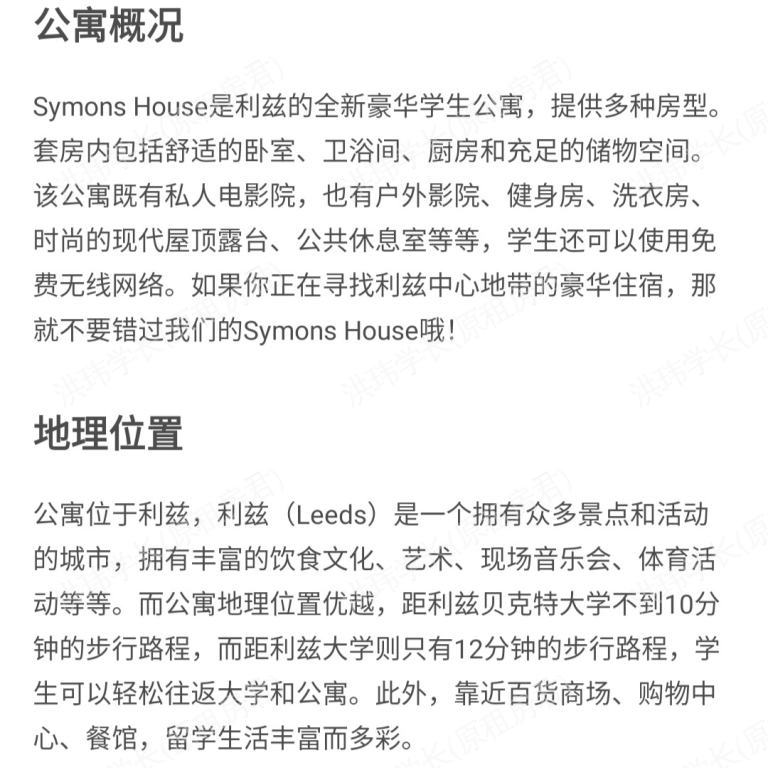 公寓概况

Symons House是利兹的全新豪华学生公寓，提供多种房型。套房内包括舒适的卧室、卫浴间、厨房和充足的储物空间。该公寓既有私人电影院，也有户外影院、健身房、洗衣房、时尚的现代屋顶露台、公共休息室等等，学生还可以使用免费无线网络。如果你正在寻找利兹中心地带的豪华住宿，那就不要错过我们的Symons House哦!

地理位置

公寓位于利兹，利兹（Leeds）是一个拥有众多景点和活动的城市，拥有丰富的饮食文化、艺术、现场音乐会、体育活动等等。而公寓地理位置优越，距利兹贝克特大学不到10分钟的步行路程，而距利兹大学则只有12分钟的步行路程，学生可以轻松往返大学和公寓。此外，靠近百货商场、购物中心、餐馆，留学生活丰富而多彩。